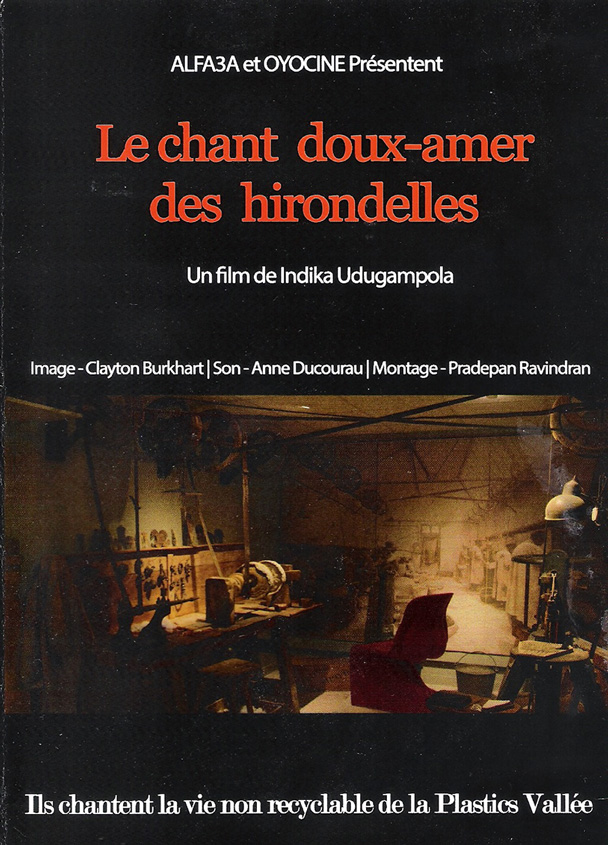 ALFA3A et OYOCINE Présentent

Le chant doux-amer des hirondelles

Un film de Indika Udugampola

Image - Clayton Burkhart | Son - Anne Ducourau | Montage - Pradepan Ravindran

Ils chantent la vie non recyclable de la Plastics Vallée